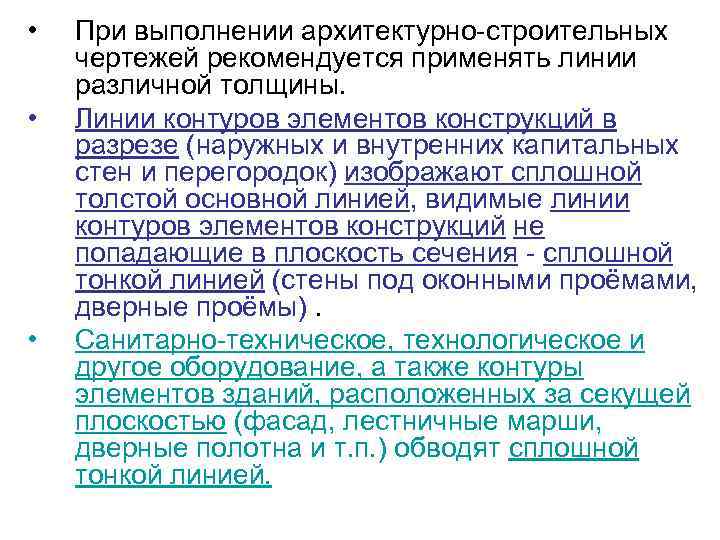 • При выполнении архитектурно-строительных чертежей рекомендуется применять линии различной толщины.

• Линии контуров элементов конструкций в разрезе (наружных и внутренних капитальных стен и перегородок) изображают сплошной толстой основной линией, видимые линии контуров элементов конструкций не попадающие в плоскость сечения - сплошной тонкой линией (стены под оконными проёмами, дверные проёмы) .

• Санитарно-техническое, технологическое и другое оборудование, а также контуры элементов зданий, расположенных за секущей плоскостью (фасад, лестничные марши, дверные полотна и т.п.) обводят сплошной тонкой линией.